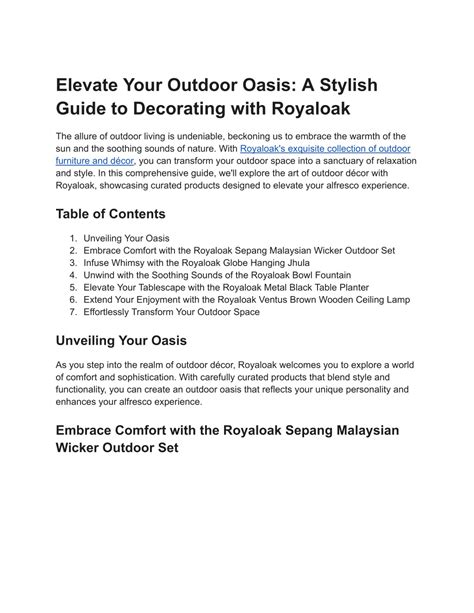 Elevate Your Outdoor Oasis: A Stylish Guide to Decorating with Royaloak

The allure of outdoor living is undeniable, beckoning us to embrace the warmth of the sun and the soothing sounds of nature. With Royaloak's exquisite collection of outdoor furniture and décor, you can transform your outdoor space into a sanctuary of relaxation and style. In this comprehensive guide, we'll explore the art of outdoor décor with Royaloak, showcasing curated products designed to elevate your alfresco experience.

Table of Contents

1. Unveiling Your Oasis
2. Embrace Comfort with the Royaloak Sepang Malaysian Wicker Outdoor Set
3. Infuse Whimsy with the Royaloak Globe Hanging Jhula
4. Unwind with the Soothing Sounds of the Royaloak Bowl Fountain
5. Elevate Your Tablescape with the Royaloak Metal Black Table Planter
6. Extend Your Enjoyment with the Royaloak Ventus Brown Wooden Ceiling Lamp
7. Effortlessly Transform Your Outdoor Space

Unveiling Your Oasis

As you step into the realm of outdoor décor, Royaloak welcomes you to explore a world of comfort and sophistication. With carefully curated products that blend style and functionality, you can create an outdoor oasis that reflects your unique personality and enhances your alfresco experience.

Embrace Comfort with the Royaloak Sepang Malaysian Wicker Outdoor Set